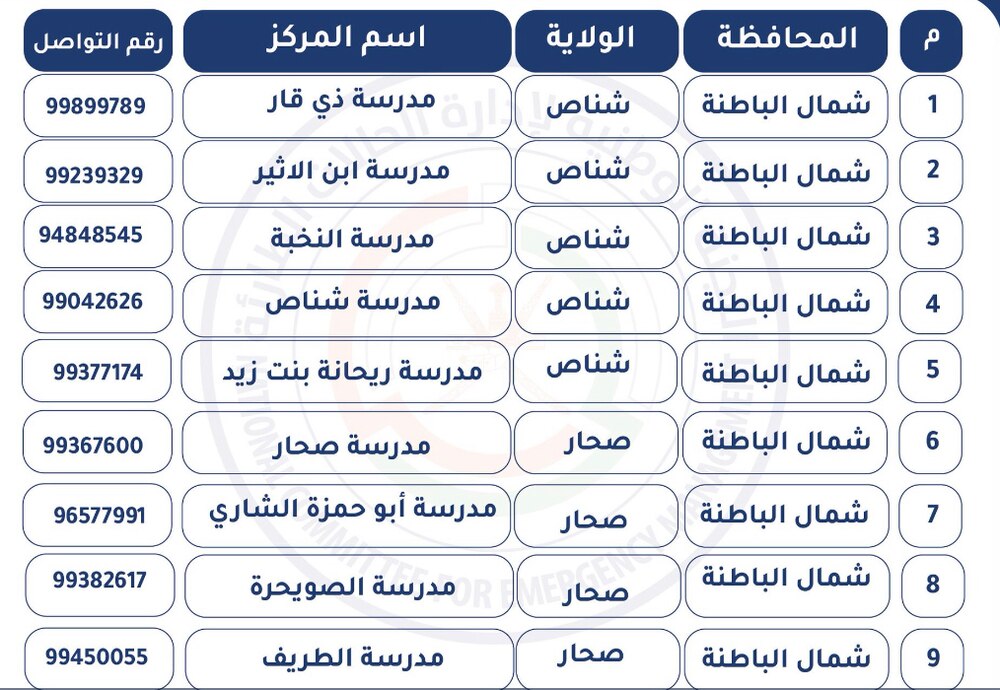 | م | المحافظة | الولاية | اسم المركز | رقم التواصل |
|---|---|---|---|---|
| 1 | شمال الباطنة | شناص | مدرسة ذي قار | 99899789 |
| 2 | شمال الباطنة | شناص | مدرسة ابن الاثير | 99239329 |
| 3 | شمال الباطنة | شناص | مدرسة النخبة | 94848545 |
| 4 | شمال الباطنة | شناص | مدرسة شناص | 99042626 |
| 5 | شمال الباطنة | شناص | مدرسة ريحانة بنت زيد | 99377174 |
| 6 | شمال الباطنة | صحار | مدرسة صحار | 99367600 |
| 7 | شمال الباطنة | صحار | مدرسة أبو حمزة الشاري | 96577991 |
| 8 | شمال الباطنة | صحار | مدرسة الصويحرة | 99382617 |
| 9 | شمال الباطنة | صحار | مدرسة الطريف | 99450055 |

NATIONAL COMMITTEE FOR EMERGENCY MANAGEMENT